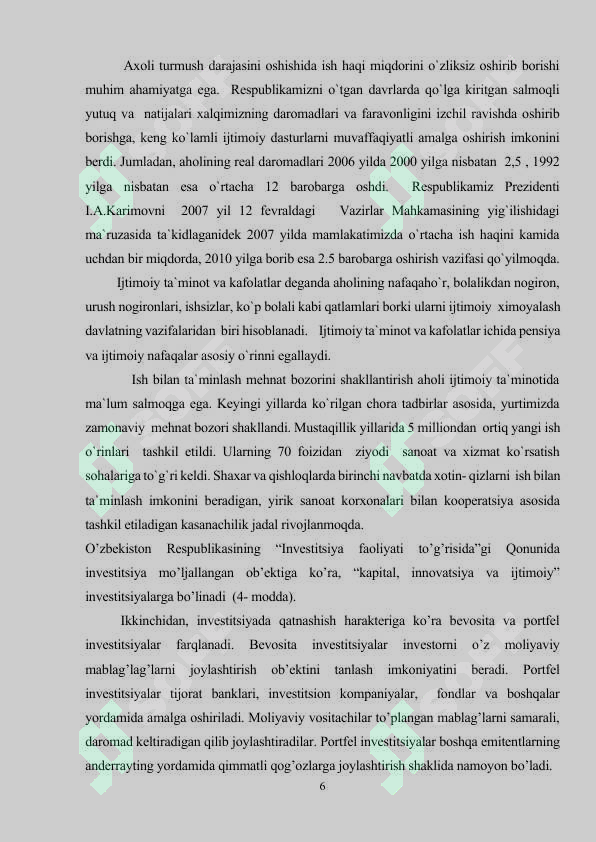 Axoli turmush darajasini oshishida ish haqi miqdorini o`zliksiz oshirib borishi muhim ahamiyatga ega. Respublikamizni o`tgan davrlarda qo`lga kiritgan salmoqli yutuq va natijalari xalqimizning daromadlari va faravonligini izchil ravishda oshirib borishga, keng ko`lamli ijtimoiy dasturlarni muvaffaqiyatli amalga oshirish imkonini berdi. Jumladan, aholining real daromadlari 2006 yilda 2000 yilga nisbatan 2,5 , 1992 yilga nisbatan esa o`rtacha 12 barobarga oshdi. Respublikamiz Prezidenti I.A.Karimovni 2007 yil 12 fevraldagi Vazirlar Mahkamasining yig`ilishidagi ma`ruzasida ta`kidlaganidek 2007 yilda mamlakatimizda o`rtacha ish haqini kamida uchdan bir miqdorda, 2010 yilga borib esa 2.5 barobarga oshirish vazifasi qo`yilmoqda.

Ijtimoiy ta`minot va kafolatlar deganda aholining nafaqaho`r, bolalikdan nogiron, urush nogironlari, ishsizlar, ko`p bolali kabi qatlamlari borki ularni ijtimoiy ximoyalash davlatning vazifalaridan biri hisoblanadi. Ijtimoiy ta`minot va kafolatlar ichida pensiya va ijtimoiy nafaqalar asosiy o`rinni egallaydi.

Ish bilan ta`minlash mehnat bozorini shakllantirish aholi ijtimoiy ta`minotida ma`lum salmoqga ega. Keyingi yillarda ko`rilgan chora tadbirlar asosida, yurtimizda zamonaviy mehnat bozori shakllandi. Mustaqillik yillarida 5 milliondan ortiq yangi ish o`rinlari tashkil etildi. Ularning 70 foizidan ziyodi sanoat va xizmat ko`rsatish sohalariga to`g`ri keldi. Shaxar va qishloqlarda birinchi navbatda xotin- qizlarni ish bilan ta`minlash imkonini beradigan, yirik sanoat korxonalari bilan kooperatsiya asosida tashkil etiladigan kasanachilik jadal rivojlanmoqda.

O’zbekiston Respublikasining “Investitsiya faoliyati to’g’risida”gi Qonunida investitsiya mo’ljallangan ob’ektiga ko’ra, “kapital, innovatsiya va ijtimoiy” investitsiyalarga bo’linadi (4- modda).

Ikkinchidan, investitsiyada qatnashish harakteriga ko’ra bevosita va portfel investitsiyalar farqlanadi. Bevosita investitsiyalar investorni o’z moliyaviy mablag’lag’larni joylashtirish ob’ektini tanlash imkoniyatini beradi. Portfel investitsiyalar tijorat banklari, investitsion kompaniyalar, fondlar va boshqalar yordamida amalga oshiriladi. Moliyaviy vositachilar to’plangan mablag’larni samarali, daromad keltiradigan qilib joylashtiradilar. Portfel investitsiyalar boshqa emitentlarning anderrayting yordamida qimmatli qog’ozlarga joylashtirish shaklida namoyon bo’ladi.

6